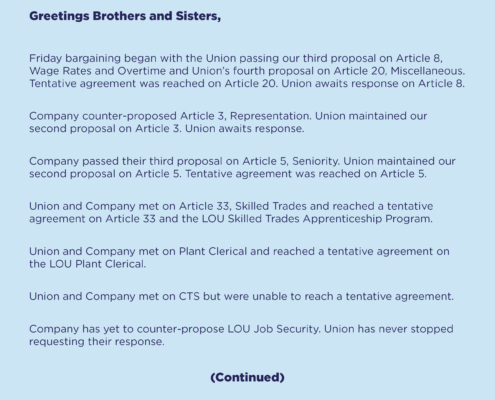 Greetings Brothers and Sisters,

Friday bargaining began with the Union passing our third proposal on Article 8, Wage Rates and Overtime and Union's fourth proposal on Article 20, Miscellaneous. Tentative agreement was reached on Article 20. Union awaits response on Article 8.

Company counter-proposed Article 3, Representation. Union maintained our second proposal on Article 3. Union awaits response.

Company passed their third proposal on Article 5, Seniority. Union maintained our second proposal on Article 5. Tentative agreement was reached on Article 5.

Union and Company met on Article 33, Skilled Trades and reached a tentative agreement on Article 33 and the LOU Skilled Trades Apprenticeship Program.

Union and Company met on Plant Clerical and reached a tentative agreement on the LOU Plant Clerical.

Union and Company met on CTS but were unable to reach a tentative agreement.

Company has yet to counter-propose LOU Job Security. Union has never stopped requesting their response.

(Continued)